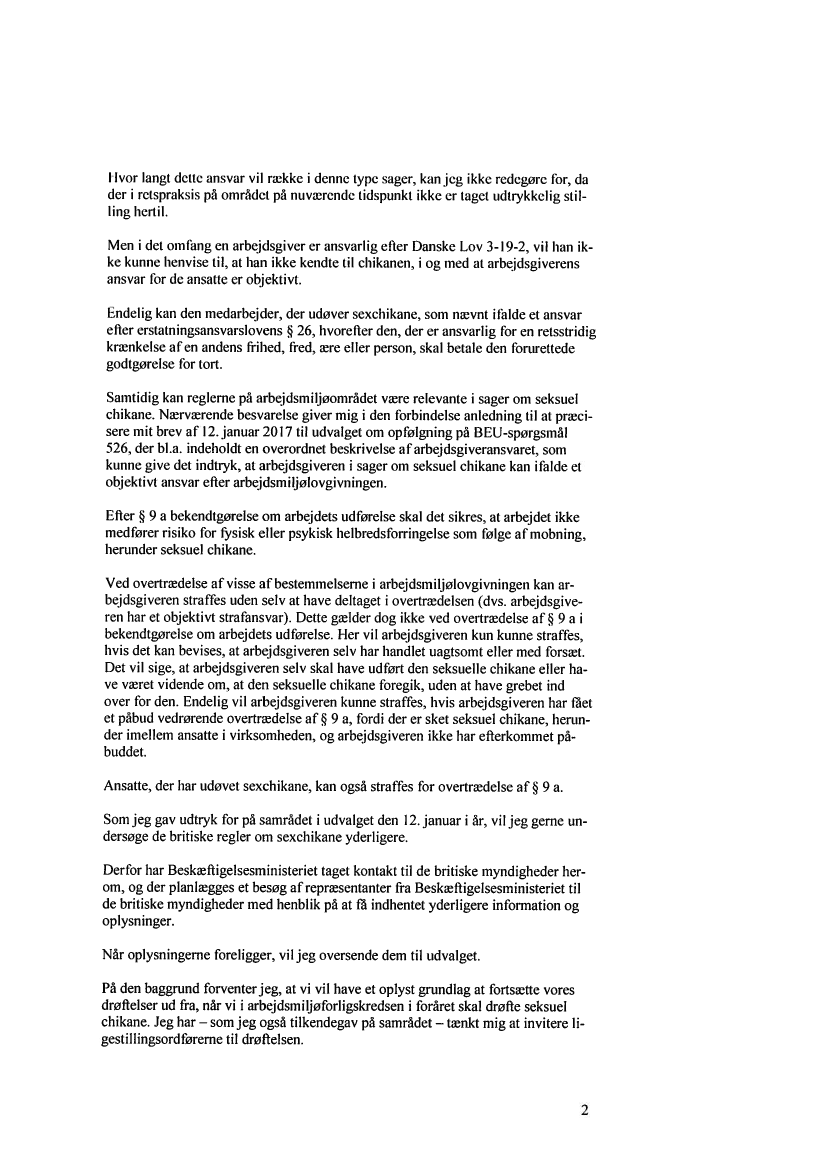 Hvor langt dette ansvar vil række i denne type sager, kan jeg ikke redegøre for, da der i retspraksis på området på nuværende tidspunkt ikke er taget udtrykkelig stilling hertil.

Men i det omfang en arbejdsgiver er ansvarlig efter Danske Lov 3-19-2, vil han ikke kunne henvise til, at han ikke kendte til chikanen, i og med at arbejdsgiverens ansvar for de ansatte er objektivt.

Endelig kan den medarbejder, der udøver sexchikane, som nævnt ifalde et ansvar efter erstatningsansvarslovens § 26, hvorefter den, der er ansvarlig for en retsstridig krænkelse af en andens frihed, fred, ære eller person, skal betale den forurettede godtgørelse for tort.

Samtidig kan reglerne på arbejdsmiljøområdet være relevante i sager om seksuel chikane. Nærværende besvarelse giver mig i den forbindelse anledning til at præcisere mit brev af 12. januar 2017 til udvalget om opfølgning på BEU-spørgsmål 526, der bl.a. indeholdt en overordnet beskrivelse af arbejdsgiveransvaret, som kunne give det indtryk, at arbejdsgiveren i sager om seksuel chikane kan ifalde et objektivt ansvar efter arbejdsmiljølovgivningen.

Efter § 9 a bekendtgørelse om arbejdets udførelse skal det sikres, at arbejdet ikke medfører risiko for fysisk eller psykisk helbredsforringelse som følge af mobning, herunder seksuel chikane.

Ved overtrædelse af visse af bestemmelserne i arbejdsmiljølovgivningen kan arbejdsgiveren straffes uden selv at have deltaget i overtrædelsen (dvs. arbejdsgiveren har et objektivt strafansvar). Dette gælder dog ikke ved overtrædelse af § 9 a i bekendtgørelse om arbejdets udførelse. Her vil arbejdsgiveren kun kunne straffes, hvis det kan bevises, at arbejdsgiveren selv har handlet uagtsomt eller med forsæt. Det vil sige, at arbejdsgiveren selv skal have udført den seksuelle chikane eller have været vidende om, at den seksuelle chikane foregik, uden at have grebet ind over for den. Endelig vil arbejdsgiveren kunne straffes, hvis arbejdsgiveren har fået et påbud vedrørende overtrædelse af § 9 a, fordi der er sket seksuel chikane, herunder imellem ansatte i virksomheden, og arbejdsgiveren ikke har efterkommet påbuddet.

Ansatte, der har udøvet sexchikane, kan også straffes for overtrædelse af § 9 a.

Som jeg gav udtryk for på samrådet i udvalget den 12. januar i år, vil jeg gerne undersøge de britiske regler om sexchikane yderligere.

Derfor har Beskæftigelsesministeriet taget kontakt til de britiske myndigheder herom, og der planlægges et besøg af repræsentanter fra Beskæftigelsesministeriet til de britiske myndigheder med henblik på at få indhentet yderligere information og oplysninger.

Når oplysningerne foreligger, vil jeg oversende dem til udvalget.

På den baggrund forventer jeg, at vi vil have et oplyst grundlag at fortsætte vores drøftelser ud fra, når vi i arbejdsmiljøforligskredsen i foråret skal drøfte seksuel chikane. Jeg har – som jeg også tilkendegav på samrådet – tænkt mig at invitere ligestillingsordførerne til drøftelsen.

2